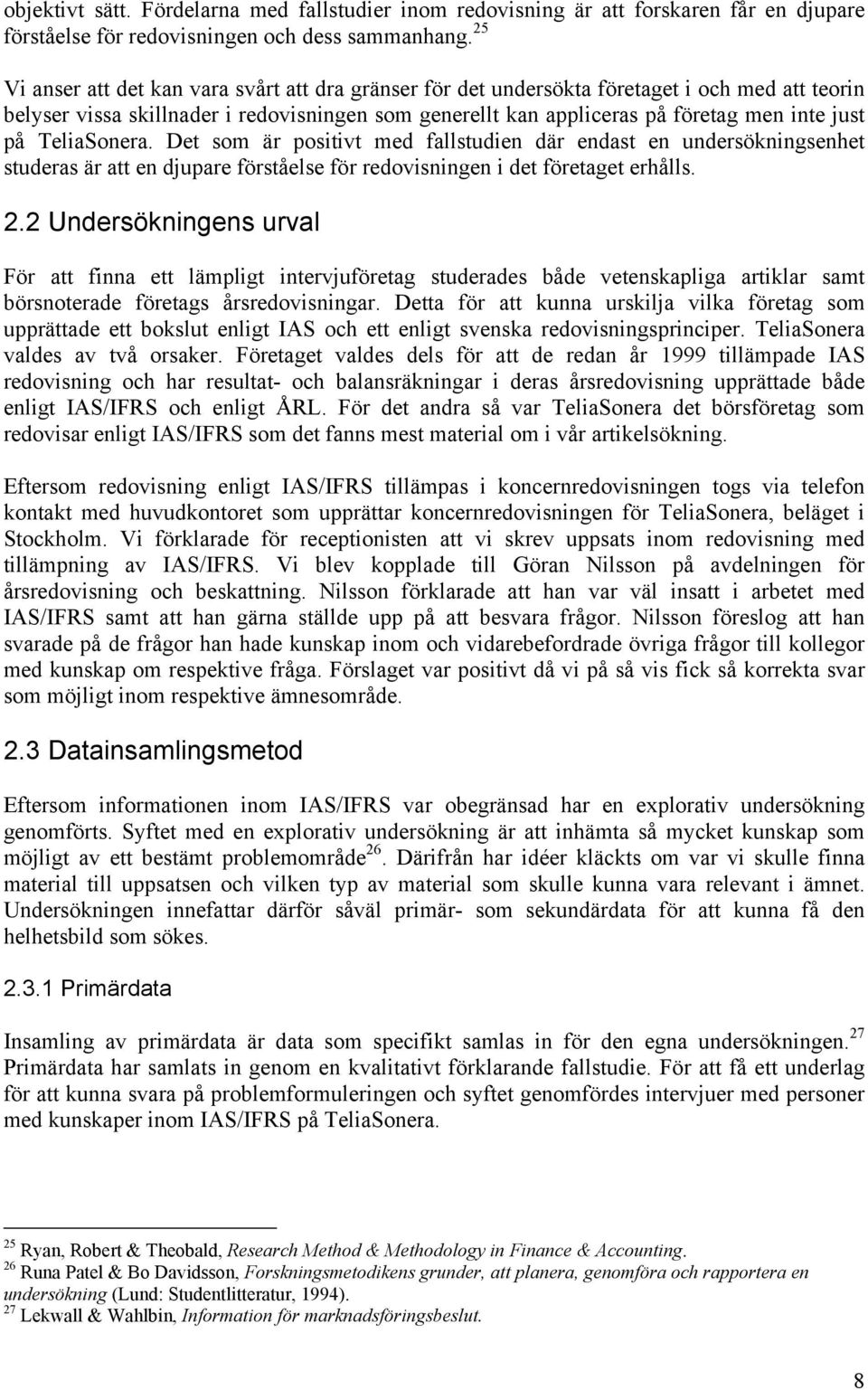 objektivt sätt. Fördelarna med fallstudier inom redovisning är att forskaren får en djupare förståelse för redovisningen och dess sammanhang.$^{25}$

Vi anser att det kan vara svårt att dra gränser för det undersökta företaget i och med att teorin belyser vissa skillnader i redovisningen som generellt kan appliceras på företag men inte just på TeliaSonera. Det som är positivt med fallstudien där endast en undersökningsenhet studeras är att en djupare förståelse för redovisningen i det företaget erhålls.

2.2 Undersökningens urval

För att finna ett lämpligt intervjuföretag studerades både vetenskapliga artiklar samt börsnoterade företags årsredovisningar. Detta för att kunna urskilja vilka företag som upprättade ett bokslut enligt IAS och ett enligt svenska redovisningsprinciper. TeliaSonera valdes av två orsaker. Företaget valdes dels för att de redan år 1999 tillämpade IAS redovisning och har resultat- och balansräkningar i deras årsredovisning upprättade både enligt IAS/IFRS och enligt ÅRL. För det andra så var TeliaSonera det börsföretag som redovisar enligt IAS/IFRS som det fanns mest material om i vår artikelsökning.

Eftersom redovisning enligt IAS/IFRS tillämpas i koncernredovisningen togs via telefon kontakt med huvudkontoret som upprättar koncernredovisningen för TeliaSonera, beläget i Stockholm. Vi förklarade för receptionisten att vi skrev uppsats inom redovisning med tillämpning av IAS/IFRS. Vi blev kopplade till Göran Nilsson på avdelningen för årsredovisning och beskattning. Nilsson förklarade att han var väl insatt i arbetet med IAS/IFRS samt att han gärna ställde upp på att besvara frågor. Nilsson föreslog att han svarade på de frågor han hade kunskap inom och vidarebefordrade övriga frågor till kollegor med kunskap om respektive fråga. Förslaget var positivt då vi på så vis fick så korrekta svar som möjligt inom respektive ämnesområde.

2.3 Datainsamlingsmetod

Eftersom informationen inom IAS/IFRS var obegränsad har en explorativ undersökning genomförts. Syftet med en explorativ undersökning är att inhämta så mycket kunskap som möjligt av ett bestämt problemområde$^{26}$. Därifrån har idéer kläckts om var vi skulle finna material till uppsatsen och vilken typ av material som skulle kunna vara relevant i ämnet. Undersökningen innefattar därför såväl primär- som sekundärdata för att kunna få den helhetsbild som sökes.

2.3.1 Primärdata

Insamling av primärdata är data som specifikt samlas in för den egna undersökningen.$^{27}$ Primärdata har samlats in genom en kvalitativt förklarande fallstudie. För att få ett underlag för att kunna svara på problemformuleringen och syftet genomfördes intervjuer med personer med kunskaper inom IAS/IFRS på TeliaSonera.

$^{25}$ Ryan, Robert & Theobald, Research Method & Methodology in Finance & Accounting.
$^{26}$ Runa Patel & Bo Davidsson, Forskningsmetodikens grunder, att planera, genomföra och rapportera en undersökning (Lund: Studentlitteratur, 1994).
$^{27}$ Lekwall & Wahlbin, Information för marknadsföringsbeslut.

8